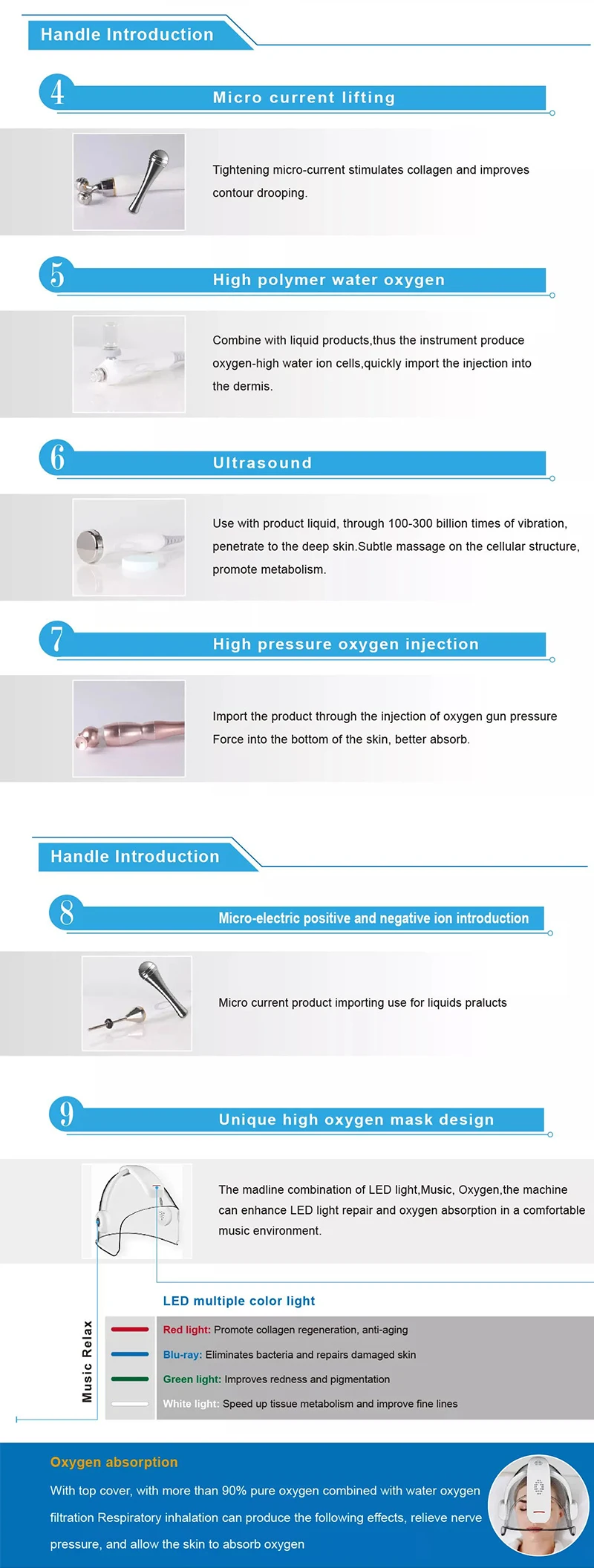 Handle Introduction

4 Micro current lifting

Tightening micro-current stimulates collagen and improves contour drooping.

5 High polymer water oxygen

Combine with liquid products,thus the instrument produce oxygen-high water ion cells,quickly import the injection into the dermis.

6 Ultrasound

Use with product liquid, through 100-300 billion times of vibration, penetrate to the deep skin.Subtle massage on the cellular structure, promote metabolism.

7 High pressure oxygen injection

Import the product through the injection of oxygen gun pressure Force into the bottom of the skin, better absorb.

Handle Introduction

8 Micro-electric positive and negative ion introduction

Micro current product importing use for liquids pralucts

9 Unique high oxygen mask design

The madline combination of LED light,Music, Oxygen,the machine can enhance LED light repair and oxygen absorption in a comfortable music environment.

LED multiple color light

Music Relax

Red light: Promote collagen regeneration, anti-aging

Blu-ray: Eliminates bacteria and repairs damaged skin

Green light: Improves redness and pigmentation

White light: Speed up tissue metabolism and improve fine lines

Oxygen absorption

With top cover, with more than 90% pure oxygen combined with water oxygen filtration Respiratory inhalation can produce the following effects, relieve nerve pressure, and allow the skin to absorb oxygen